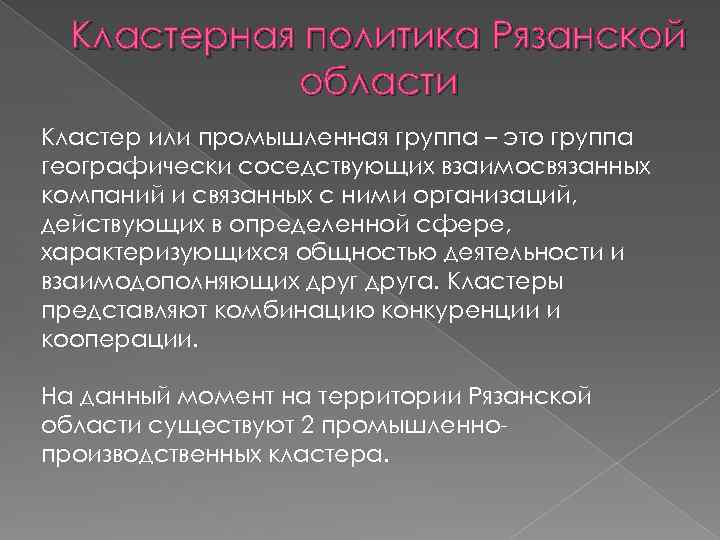 Кластерная политика Рязанской области

Кластер или промышленная группа – это группа географически соседствующих взаимосвязанных компаний и связанных с ними организаций, действующих в определенной сфере, характеризующихся общностью деятельности и взаимодополняющих друг друга. Кластеры представляют комбинацию конкуренции и кооперации.

На данный момент на территории Рязанской области существуют 2 промышленно-производственных кластера.